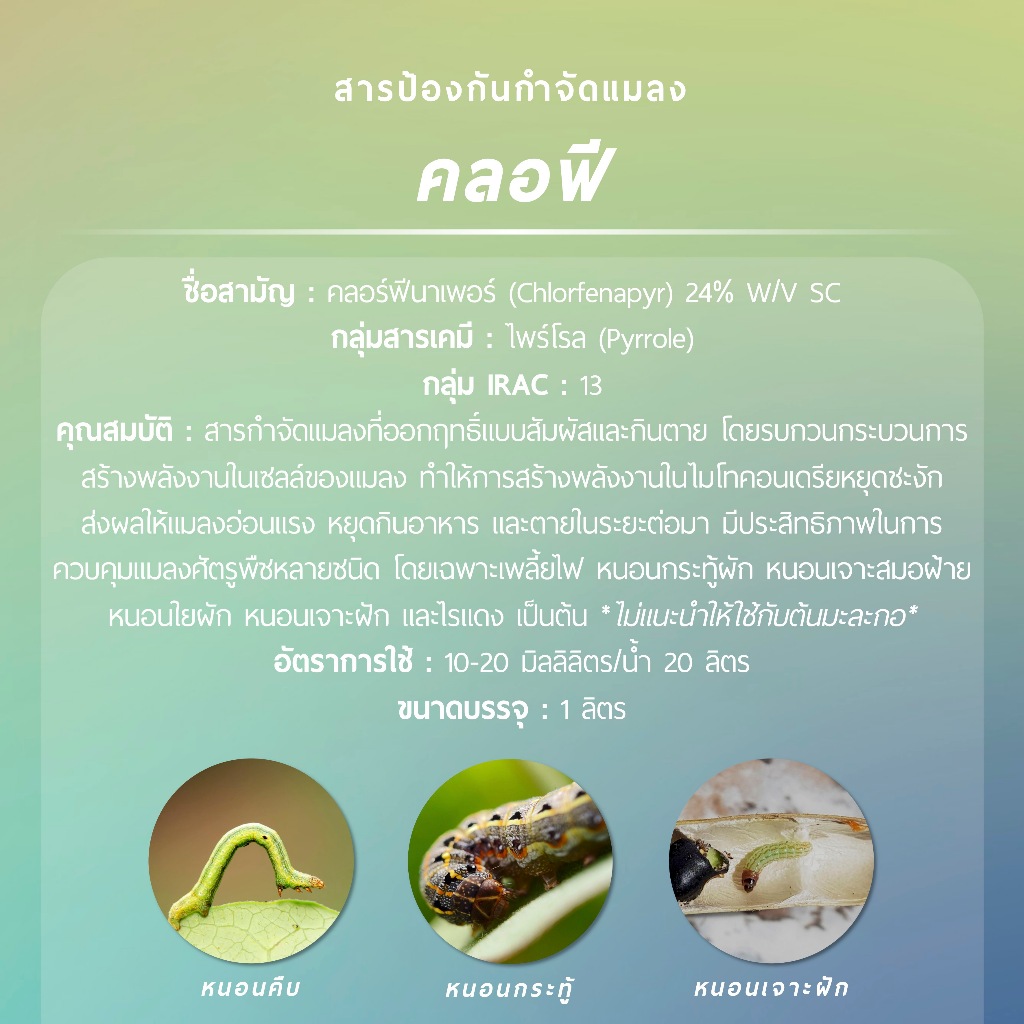 สารป้องกันกำจัดแมลง

คลอฟี

ชื่อสามัญ : คลอร์ฟีนาเพอร์ (Chlorfenapyr) 24% W/V SC

กลุ่มสารเคมี : ไพร์โรล (Pyrrole)

กลุ่ม IRAC : 13

คุณสมบัติ : สารกำจัดแมลงที่ออกฤทธิ์แบบสัมผัสและกินตาย โดยรบกวนกระบวนการสร้างพลังงานในเซลล์ของแมลง ทำให้การสร้างพลังงานในไมโทคอนเดรียหยุดชะงัก ส่งผลให้แมลงอ่อนแรง หยุดกินอาหาร และตายในระยะต่อมา มีประสิทธิภาพในการควบคุมแมลงศัตรูพืชหลายชนิด โดยเฉพาะเพลี้ยไฟ หนอนกระทู้ผัก หนอนเจาะสมอฝ้าย หนอนใยผัก หนอนเจาะฝัก และไรแดง เป็นต้น *ไม่แนะนำให้ใช้กับต้นมะละกอ*

อัตราการใช้ : 10-20 มิลลิลิตร/น้ำ 20 ลิตร

ขนาดบรรจุ : 1 ลิตร

หนอนคืบ

หนอนกระทู้

หนอนเจาะฝัก